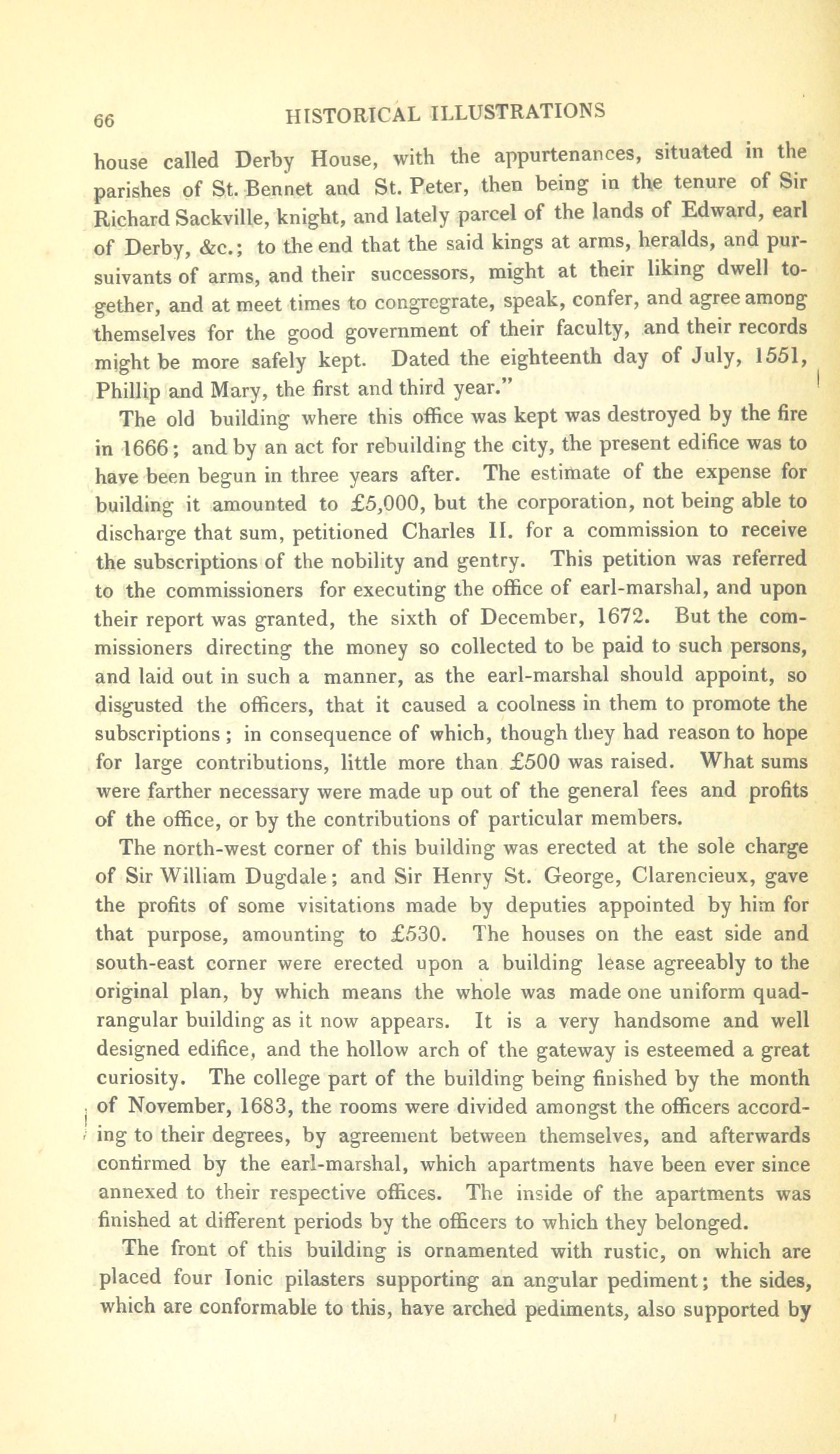 66 HISTORICAL ILLUSTRATIONS

house called Derby House, with the appurtenances, situated in the parishes of St. Bennet and St. Peter, then being in the tenure of Sir Richard Sackville, knight, and lately parcel of the lands of Edward, earl of Derby, &c.; to the end that the said kings at arms, heralds, and pursuivants of arms, and their successors, might at their liking dwell together, and at meet times to congregrate, speak, confer, and agree among themselves for the good government of their faculty, and their records might be more safely kept. Dated the eighteenth day of July, 1551, Phillip and Mary, the first and third year."

The old building where this office was kept was destroyed by the fire in 1666; and by an act for rebuilding the city, the present edifice was to have been begun in three years after. The estimate of the expense for building it amounted to £5,000, but the corporation, not being able to discharge that sum, petitioned Charles II. for a commission to receive the subscriptions of the nobility and gentry. This petition was referred to the commissioners for executing the office of earl-marshal, and upon their report was granted, the sixth of December, 1672. But the commissioners directing the money so collected to be paid to such persons, and laid out in such a manner, as the earl-marshal should appoint, so disgusted the officers, that it caused a coolness in them to promote the subscriptions; in consequence of which, though they had reason to hope for large contributions, little more than £500 was raised. What sums were farther necessary were made up out of the general fees and profits of the office, or by the contributions of particular members.

The north-west corner of this building was erected at the sole charge of Sir William Dugdale; and Sir Henry St. George, Clarencieux, gave the profits of some visitations made by deputies appointed by him for that purpose, amounting to £530. The houses on the east side and south-east corner were erected upon a building lease agreeably to the original plan, by which means the whole was made one uniform quadrangular building as it now appears. It is a very handsome and well designed edifice, and the hollow arch of the gateway is esteemed a great curiosity. The college part of the building being finished by the month of November, 1683, the rooms were divided amongst the officers according to their degrees, by agreement between themselves, and afterwards confirmed by the earl-marshal, which apartments have been ever since annexed to their respective offices. The inside of the apartments was finished at different periods by the officers to which they belonged.

The front of this building is ornamented with rustic, on which are placed four Ionic pilasters supporting an angular pediment; the sides, which are conformable to this, have arched pediments, also supported by